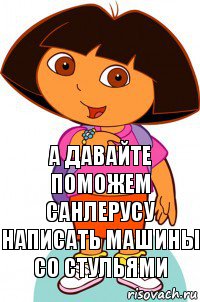 А ДАВАЙТЕ ПОМОЖЕМ САНЛЕРУСУ НАПИСАТЬ МАШИНЫ СО СТУЛЬЯМИ

risovach.ru